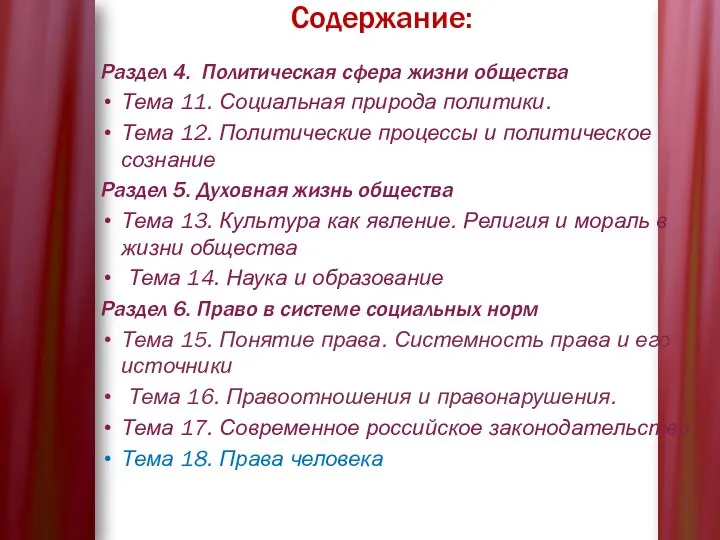 Содержание:

Раздел 4. Политическая сфера жизни общества

• Тема 11. Социальная природа политики.
• Тема 12. Политические процессы и политическое сознание

Раздел 5. Духовная жизнь общества

• Тема 13. Культура как явление. Религия и мораль в жизни общества
• Тема 14. Наука и образование

Раздел 6. Право в системе социальных норм

• Тема 15. Понятие права. Системность права и его источники
• Тема 16. Правоотношения и правонарушения.
• Тема 17. Современное российское законодательство
• Тема 18. Права человека